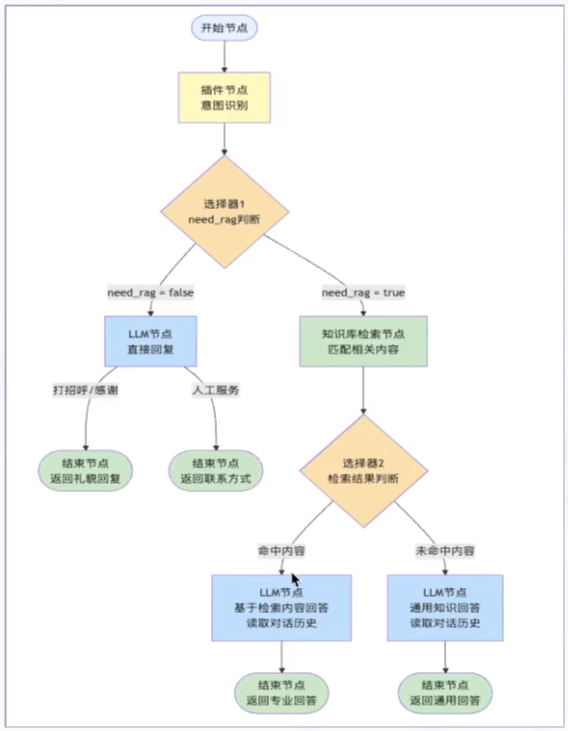 开始节点

插件节点
意图识别

选择器1
need_rag判断

need_rag = false

need_rag = true

LLM节点
直接回复

知识库检索节点
匹配相关内容

打招呼/感谢

人工服务

结束节点
返回礼貌回复

结束节点
返回联系方式

选择器2
检索结果判断

命中内容

未命中内容

LLM节点
基于检索内容回答
读取对话历史

LLM节点
通用知识回答
读取对话历史

结束节点
返回专业回答

结束节点
返回通用回答